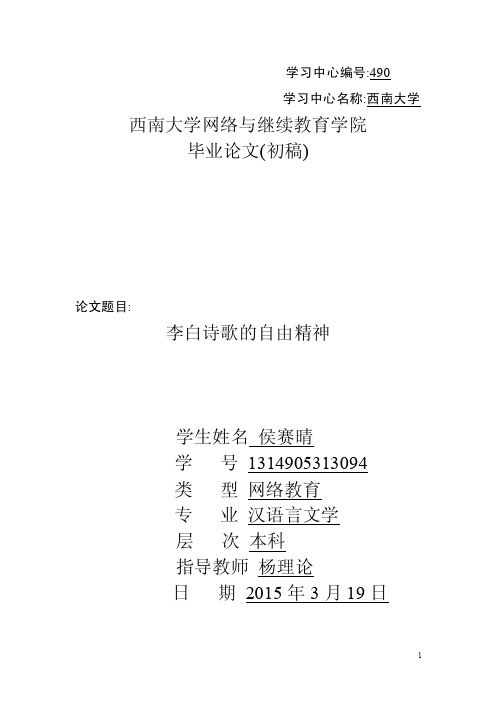 学习中心编号:490

学习中心名称:西南大学

西南大学网络与继续教育学院
毕业论文(初稿)

论文题目:

李白诗歌的自由精神

学生姓名 侯赛晴
学　　号 1314905313094
类　　型 网络教育
专　　业 汉语言文学
层　　次 本科
指导教师 杨理论
日　　期 2015 年 3 月 19 日

1